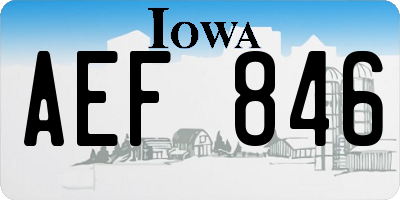 IOWA

AEF 846